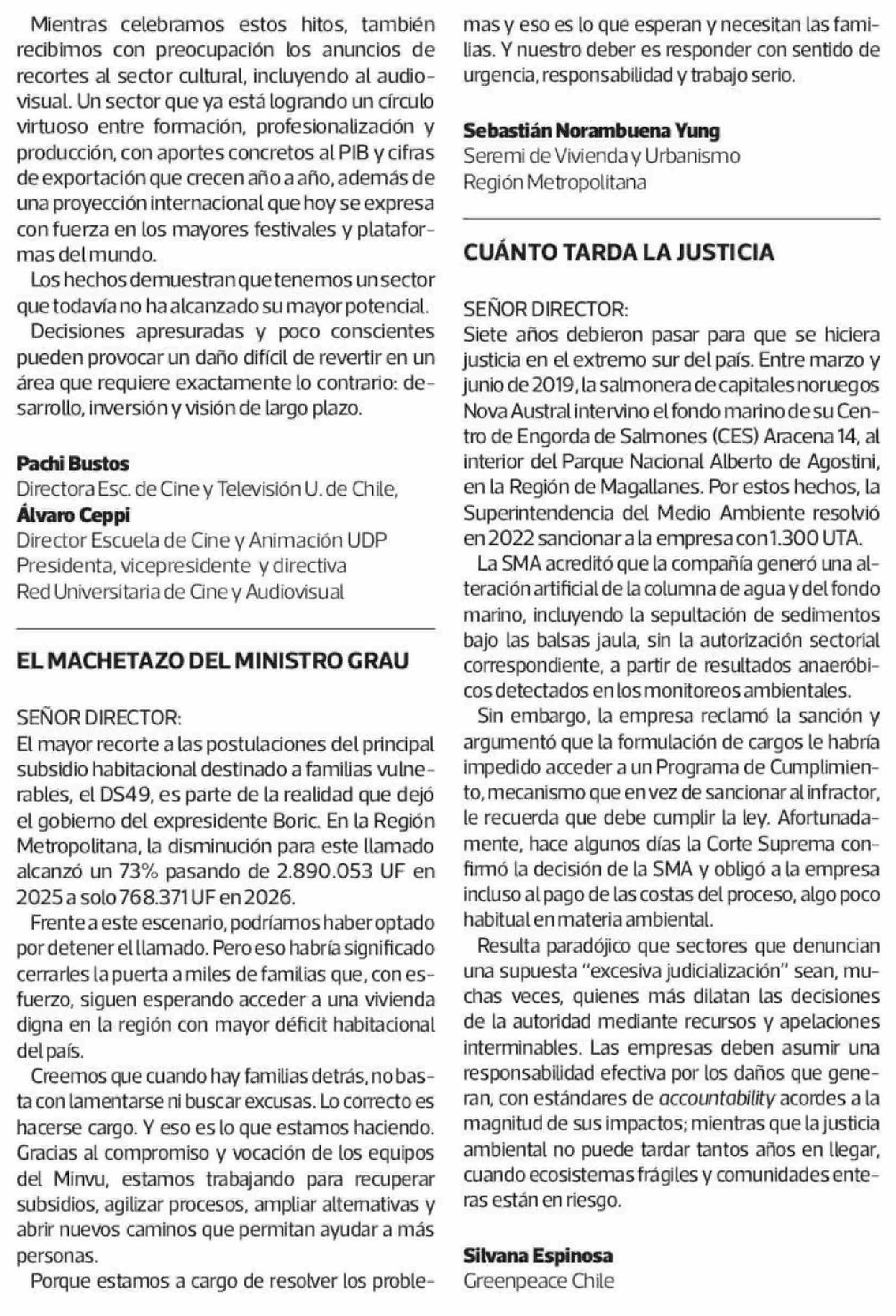 Mientras celebramos estos hitos, también recibimos con preocupación los anuncios de recortes al sector cultural, incluyendo al audiovisual. Un sector que ya está logrando un círculo virtuoso entre formación, profesionalización y producción, con aportes concretos al PIB y cifras de exportación que crecen año a año, además de una proyección internacional que hoy se expresa con fuerza en los mayores festivales y plataformas del mundo.

Los hechos demuestran que tenemos un sector que todavía no ha alcanzado su mayor potencial.

Decisiones apresuradas y poco conscientes pueden provocar un daño difícil de revertir en un área que requiere exactamente lo contrario: desarrollo, inversión y visión de largo plazo.

Pachi Bustos
Directora Esc. de Cine y Televisión U. de Chile,
Álvaro Ceppi
Director Escuela de Cine y Animación UDP
Presidenta, vicepresidente y directiva
Red Universitaria de Cine y Audiovisual

EL MACHETAZO DEL MINISTRO GRAU

SEÑOR DIRECTOR:
El mayor recorte a las postulaciones del principal subsidio habitacional destinado a familias vulnerables, el DS49, es parte de la realidad que dejó el gobierno del expresidente Boric. En la Región Metropolitana, la disminución para este llamado alcanzó un 73% pasando de 2.890.053 UF en 2025 a solo 768.371 UF en 2026.

Frente a este escenario, podríamos haber optado por detener el llamado. Pero eso habría significado cerrarles la puerta a miles de familias que, con esfuerzo, siguen esperando acceder a una vivienda digna en la región con mayor déficit habitacional del país.

Creemos que cuando hay familias detrás, no basta con lamentarse ni buscar excusas. Lo correcto es hacerse cargo. Y eso es lo que estamos haciendo. Gracias al compromiso y vocación de los equipos del Minvu, estamos trabajando para recuperar subsidios, agilizar procesos, ampliar alternativas y abrir nuevos caminos que permitan ayudar a más personas.

Porque estamos a cargo de resolver los problemas y eso es lo que esperan y necesitan las familias. Y nuestro deber es responder con sentido de urgencia, responsabilidad y trabajo serio.

Sebastián Norambuena Yung
Seremi de Vivienda y Urbanismo
Región Metropolitana

CUÁNTO TARDA LA JUSTICIA

SEÑOR DIRECTOR:
Siete años debieron pasar para que se hiciera justicia en el extremo sur del país. Entre marzo y junio de 2019, la salmonera de capitales noruegos Nova Austral intervino el fondo marino de su Centro de Engorda de Salmones (CES) Aracena 14, al interior del Parque Nacional Alberto de Agostini, en la Región de Magallanes. Por estos hechos, la Superintendencia del Medio Ambiente resolvió en 2022 sancionar a la empresa con 1.300 UTA.

La SMA acreditó que la compañía generó una alteración artificial de la columna de agua y del fondo marino, incluyendo la sepultación de sedimentos bajo las balsas jaula, sin la autorización sectorial correspondiente, a partir de resultados anaeróbicos detectados en los monitoreos ambientales.

Sin embargo, la empresa reclamó la sanción y argumentó que la formulación de cargos le habría impedido acceder a un Programa de Cumplimiento, mecanismo que en vez de sancionar al infractor, le recuerda que debe cumplir la ley. Afortunadamente, hace algunos días la Corte Suprema confirmó la decisión de la SMA y obligó a la empresa incluso al pago de las costas del proceso, algo poco habitual en materia ambiental.

Resulta paradójico que sectores que denuncian una supuesta "excesiva judicialización" sean, muchas veces, quienes más dilatan las decisiones de la autoridad mediante recursos y apelaciones interminables. Las empresas deben asumir una responsabilidad efectiva por los daños que generan, con estándares de accountability acordes a la magnitud de sus impactos; mientras que la justicia ambiental no puede tardar tantos años en llegar, cuando ecosistemas frágiles y comunidades enteras están en riesgo.

Silvana Espinosa
Greenpeace Chile